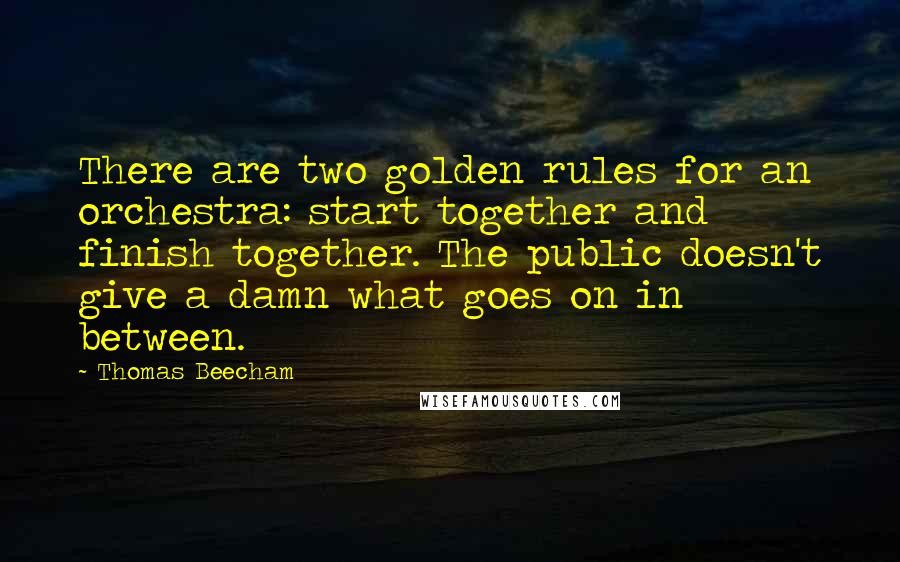 There are two golden rules for an orchestra: start together and finish together. The public doesn't give a damn what goes on in between.

~ Thomas Beecham

WISEFAMOUSQUOTES.COM